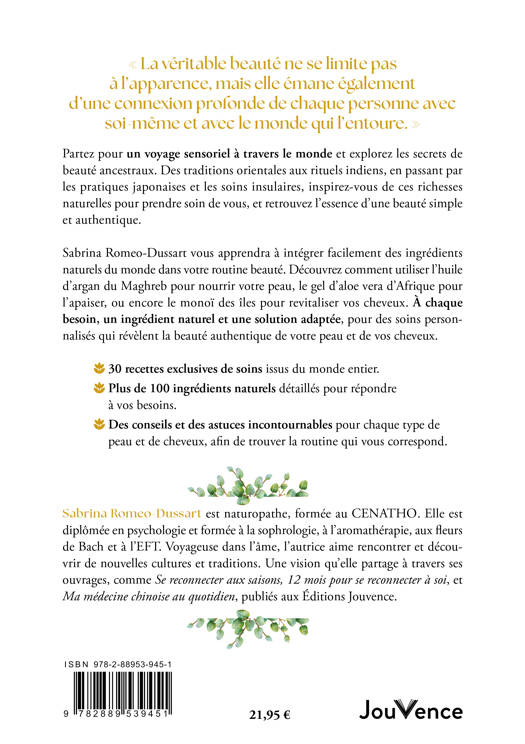 « La véritable beauté ne se limite pas à l'apparence, mais elle émane également d'une connexion profonde de chaque personne avec soi-même et avec le monde qui l'entoure. »

Partez pour un voyage sensoriel à travers le monde et explorez les secrets de beauté ancestraux. Des traditions orientales aux rituels indiens, en passant par les pratiques japonaises et les soins insulaires, inspirez-vous de ces richesses naturelles pour prendre soin de vous, et retrouvez l'essence d'une beauté simple et authentique.

Sabrina Romeo-Dussart vous apprendra à intégrer facilement des ingrédients naturels du monde dans votre routine beauté. Découvrez comment utiliser l'huile d'argan du Maghreb pour nourrir votre peau, le gel d'aloe vera d'Afrique pour l'apaiser, ou encore le monoï des îles pour revitaliser vos cheveux. À chaque besoin, un ingrédient naturel et une solution adaptée, pour des soins personnalisés qui révèlent la beauté authentique de votre peau et de vos cheveux.

30 recettes exclusives de soins issus du monde entier.

Plus de 100 ingrédients naturels détaillés pour répondre à vos besoins.

Des conseils et des astuces incontournables pour chaque type de peau et de cheveux, afin de trouver la routine qui vous correspond.

Sabrina Romeo-Dussart est naturopathe, formée au CENATHO. Elle est diplômée en psychologie et formée à la sophrologie, à l'aromathérapie, aux fleurs de Bach et à l'EFT. Voyageuse dans l'âme, l'autrice aime rencontrer et découvrir de nouvelles cultures et traditions. Une vision qu'elle partage à travers ses ouvrages, comme Se reconnecter aux saisons, 12 mois pour se reconnecter à soi, et Ma médecine chinoise au quotidien, publiés aux Éditions Jouvence.

ISBN 978-2-88953-945-1

9 782889 539451

21,95 €

JouVence